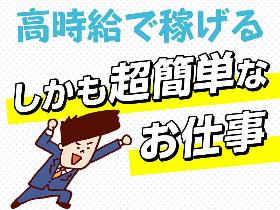 高時給で稼げる

しかも超簡単な

お仕事